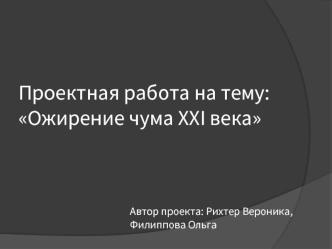 Проектная работа на тему: «Ожирение чума XXI века»

Автор проекта: Рихтер Вероника, Филиппова Ольга